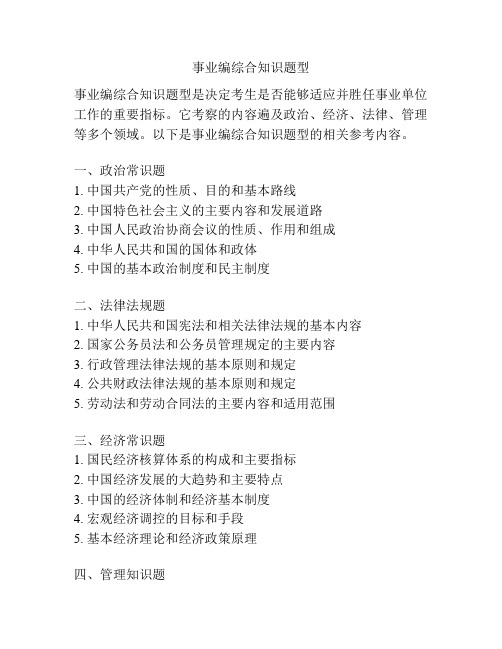 事业编综合知识题型

事业编综合知识题型是决定考生是否能够适应并胜任事业单位工作的重要指标。它考察的内容遍及政治、经济、法律、管理等多个领域。以下是事业编综合知识题型的相关参考内容。

一、政治常识题
1. 中国共产党的性质、目的和基本路线
2. 中国特色社会主义的主要内容和发展道路
3. 中国人民政治协商会议的性质、作用和组成
4. 中华人民共和国的国体和政体
5. 中国的基本政治制度和民主制度

二、法律法规题
1. 中华人民共和国宪法和相关法律法规的基本内容
2. 国家公务员法和公务员管理规定的主要内容
3. 行政管理法律法规的基本原则和规定
4. 公共财政法律法规的基本原则和规定
5. 劳动法和劳动合同法的主要内容和适用范围

三、经济常识题
1. 国民经济核算体系的构成和主要指标
2. 中国经济发展的大趋势和主要特点
3. 中国的经济体制和经济基本制度
4. 宏观经济调控的目标和手段
5. 基本经济理论和经济政策原理

四、管理知识题